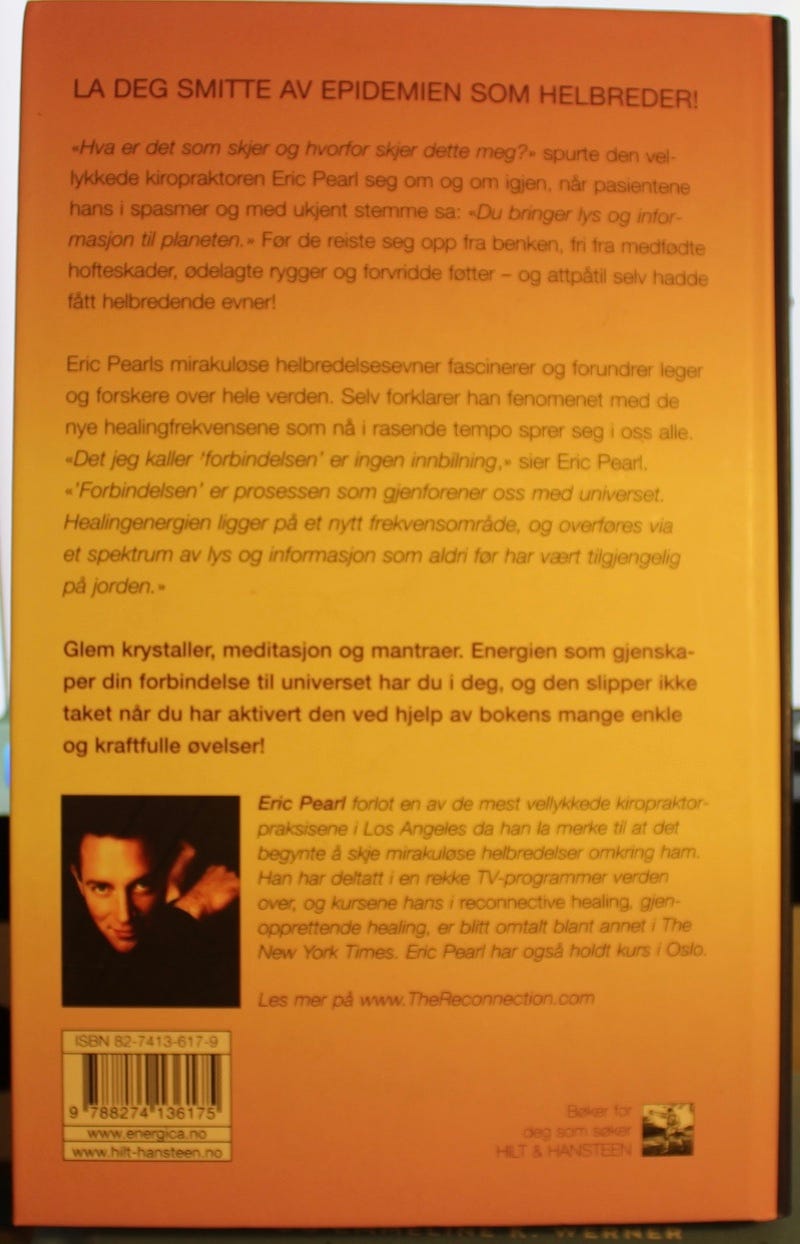 LA DEG SMITTE AV EPIDEMIEN SOM HELBREDER!

«Hva er det som skjer og hvorfor skjer dette meg?» spurte den vellykkede kiropraktoren Eric Pearl seg om og om igjen, når pasientene hans i spasmer og med ukjent stemme sa: «Du bringer lys og informasjon til planeten.» Før de reiste seg opp fra benken, fri fra medfødte hofteskader, ødelagte rygger og forvridde føtter – og attpåtil selv hadde fått helbredende evner!

Eric Pearls mirakuløse helbredelsesevner fascinerer og forundrer leger og forskere over hele verden. Selv forklarer han fenomenet med de nye healingfrekvensene som nå i rasende tempo sprer seg i oss alle. «Det jeg kaller 'forbindelsen' er ingen innbilning,» sier Eric Pearl. «'Forbindelsen' er prosessen som gjenforener oss med universet. Healingenergien ligger på et nytt frekvensområde, og overføres via et spektrum av lys og informasjon som aldri før har vært tilgjengelig på jorden.»

Glem krystaller, meditasjon og mantraer. Energien som gjenskaper din forbindelse til universet har du i deg, og den slipper ikke taket når du har aktivert den ved hjelp av bokens mange enkle og kraftfulle øvelser!

Eric Pearl forlot en av de mest vellykkede kiropraktorpraksisene i Los Angeles da han la merke til at det begynte å skje mirakuløse helbredelser omkring ham. Han har deltatt i en rekke TV-programmer verden over, og kursene hans i reconnective healing, gjenopprettende healing, er blitt omtalt blant annet i The New York Times. Eric Pearl har også holdt kurs i Oslo.

Les mer på www.TheReconnection.com

ISBN 82-7413-617-9
9 788274 136175
www.energica.no
www.hilt-hansteen.no

Bøker for deg som søker
HILT & HANSTEEN